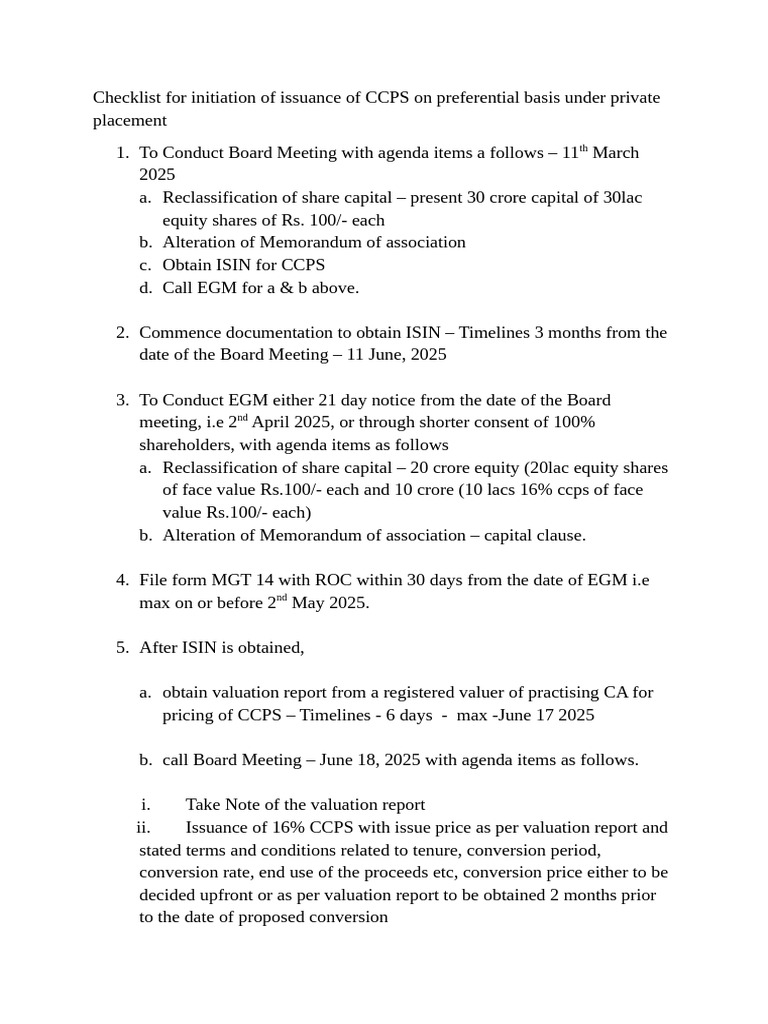 Checklist for initiation of issuance of CCPS on preferential basis under private placement

1. To Conduct Board Meeting with agenda items a follows – 11$^{th}$ March 2025
a. Reclassification of share capital – present 30 crore capital of 30lac equity shares of Rs. 100/- each
b. Alteration of Memorandum of association
c. Obtain ISIN for CCPS
d. Call EGM for a & b above.

2. Commence documentation to obtain ISIN – Timelines 3 months from the date of the Board Meeting – 11 June, 2025

3. To Conduct EGM either 21 day notice from the date of the Board meeting, i.e 2$^{nd}$ April 2025, or through shorter consent of 100% shareholders, with agenda items as follows
a. Reclassification of share capital – 20 crore equity (20lac equity shares of face value Rs.100/- each and 10 crore (10 lacs 16% ccps of face value Rs.100/- each)
b. Alteration of Memorandum of association – capital clause.

4. File form MGT 14 with ROC within 30 days from the date of EGM i.e max on or before 2$^{nd}$ May 2025.

5. After ISIN is obtained,

a. obtain valuation report from a registered valuer of practising CA for pricing of CCPS – Timelines - 6 days - max -June 17 2025

b. call Board Meeting – June 18, 2025 with agenda items as follows.

i. Take Note of the valuation report
ii. Issuance of 16% CCPS with issue price as per valuation report and stated terms and conditions related to tenure, conversion period, conversion rate, end use of the proceeds etc, conversion price either to be decided upfront or as per valuation report to be obtained 2 months prior to the date of proposed conversion